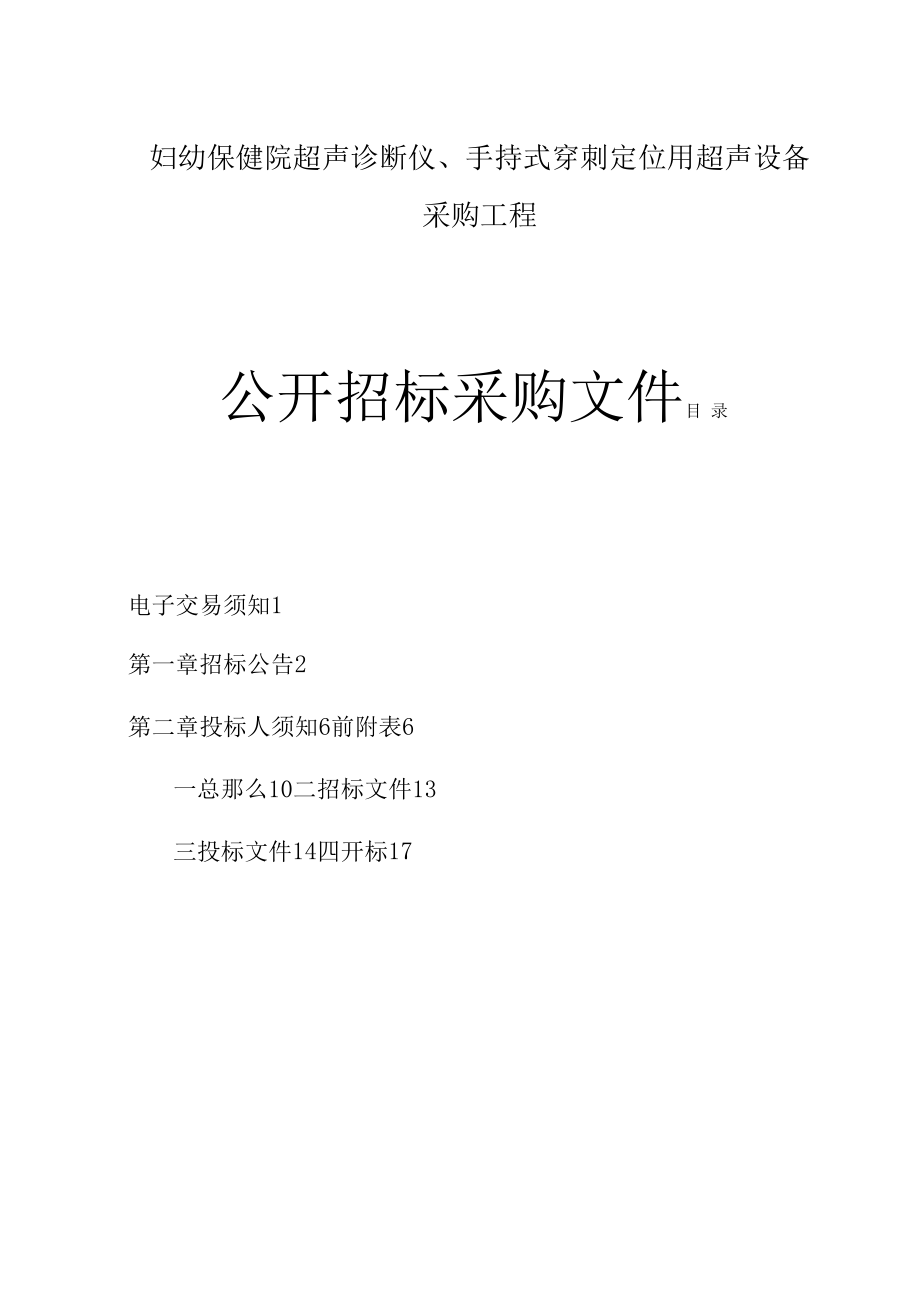 妇幼保健院超声诊断仪、手持式穿刺定位用超声设备采购工程

公开招标采购文件目录

电子交易须知1

第一章招标公告2

第二章投标人须知6前附表6

一总那么10二招标文件13

三投标文件14四开标17